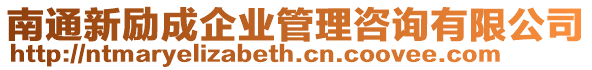 南通新励成企业管理咨询有限公司
http://ntmaryelizabeth.cn.coovee.com